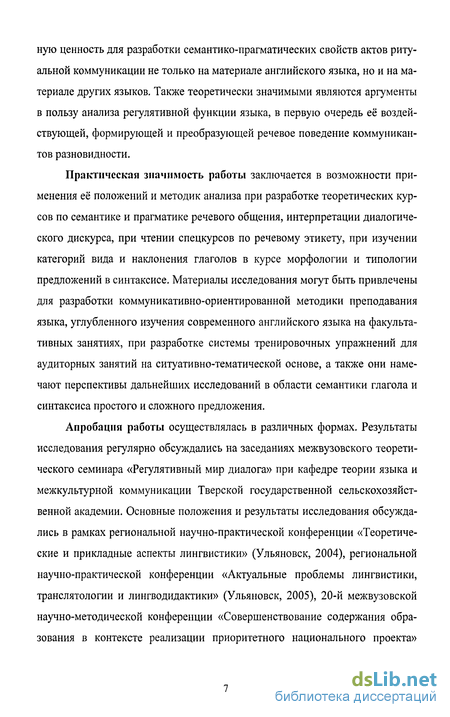 ную ценность для разработки семантико-прагматических свойств актов ритуальной коммуникации не только на материале английского языка, но и на материале других языков. Также теоретически значимыми являются аргументы в пользу анализа регулятивной функции языка, в первую очередь её воздействующей, формирующей и преобразующей речевое поведение коммуникантов разновидности.

Практическая значимость работы заключается в возможности применения её положений и методик анализа при разработке теоретических курсов по семантике и прагматике речевого общения, интерпретации диалогического дискурса, при чтении спецкурсов по речевому этикету, при изучении категорий вида и наклонения глаголов в курсе морфологии и типологии предложений в синтаксисе. Материалы исследования могут быть привлечены для разработки коммуникативно-ориентированной методики преподавания языка, углубленного изучения современного английского языка на факультативных занятиях, при разработке системы тренировочных упражнений для аудиторных занятий на ситуативно-тематической основе, а также они намечают перспективы дальнейших исследований в области семантики глагола и синтаксиса простого и сложного предложения.

Апробация работы осуществлялась в различных формах. Результаты исследования регулярно обсуждались на заседаниях межвузовского теоретического семинара «Регулятивный мир диалога» при кафедре теории языка и межкультурной коммуникации Тверской государственной сельскохозяйственной академии. Основные положения и результаты исследования обсуждались в рамках региональной научно-практической конференции «Теоретические и прикладные аспекты лингвистики» (Ульяновск, 2004), региональной научно-практической конференции «Актуальные проблемы лингвистики, транслятологии и лингводидактики» (Ульяновск, 2005), 20-й межвузовской научно-методической конференции «Совершенствование содержания образования в контексте реализации приоритетного национального проекта»

7

dsLib.net
библиотека диссертаций